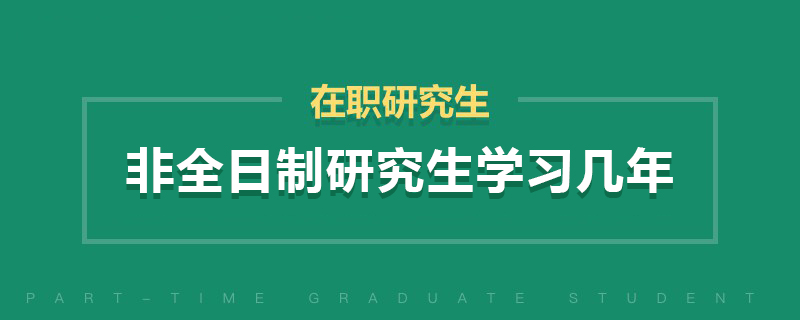 在职研究生

非全日制研究生学习几年

PART-TIME GRADUATE STUDENT